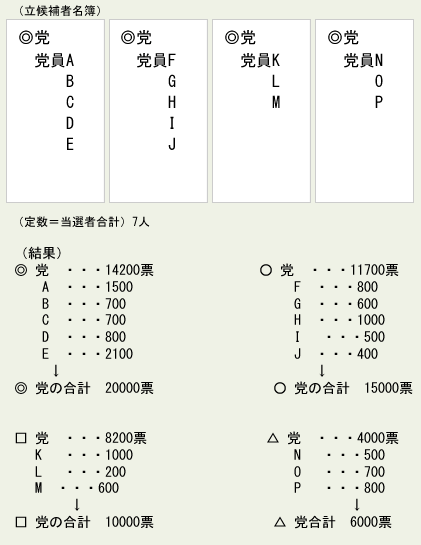 （立候補者名簿）

◎党
党員A
B
C
D
E

◎党
党員F
G
H
I
J

◎党
党員K
L
M

◎党
党員N
O
P

（定数＝当選者合計）7人

（結果）

◎ 党 ・・・14200票
A ・・・1500
B ・・・700
C ・・・700
D ・・・800
E ・・・2100
↓
◎ 党の合計 20000票

○ 党 ・・・11700票
F ・・・800
G ・・・600
H ・・・1000
I ・・・500
J ・・・400
↓
○ 党の合計 15000票

□ 党 ・・・8200票
K ・・・1000
L ・・・200
M ・・・600
↓
□ 党の合計 10000票

△ 党 ・・・4000票
N ・・・500
O ・・・700
P ・・・800
↓
△ 党合計 6000票